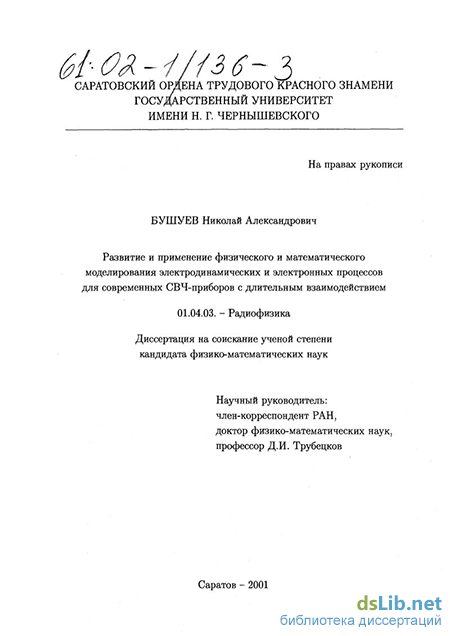 61:02-1/136-3

САРАТОВСКИЙ ОРДЕНА ТРУДОВОГО КРАСНОГО ЗНАМЕНИ ГОСУДАРСТВЕННЫЙ УНИВЕРСИТЕТ ИМЕНИ Н. Г. ЧЕРНЫШЕВСКОГО

На правах рукописи

БУШУЕВ Николай Александрович

Развитие и применение физического и математического моделирования электродинамических и электронных процессов для современных СВЧ-приборов с длительным взаимодействием

01.04.03. – Радиофизика

Диссертация на соискание ученой степени кандидата физико-математических наук

Научный руководитель:
член-корреспондент РАН,
доктор физико-математических наук,
профессор Д.И. Трубецков

Саратов – 2001

dsLib.net
библиотека диссертаций